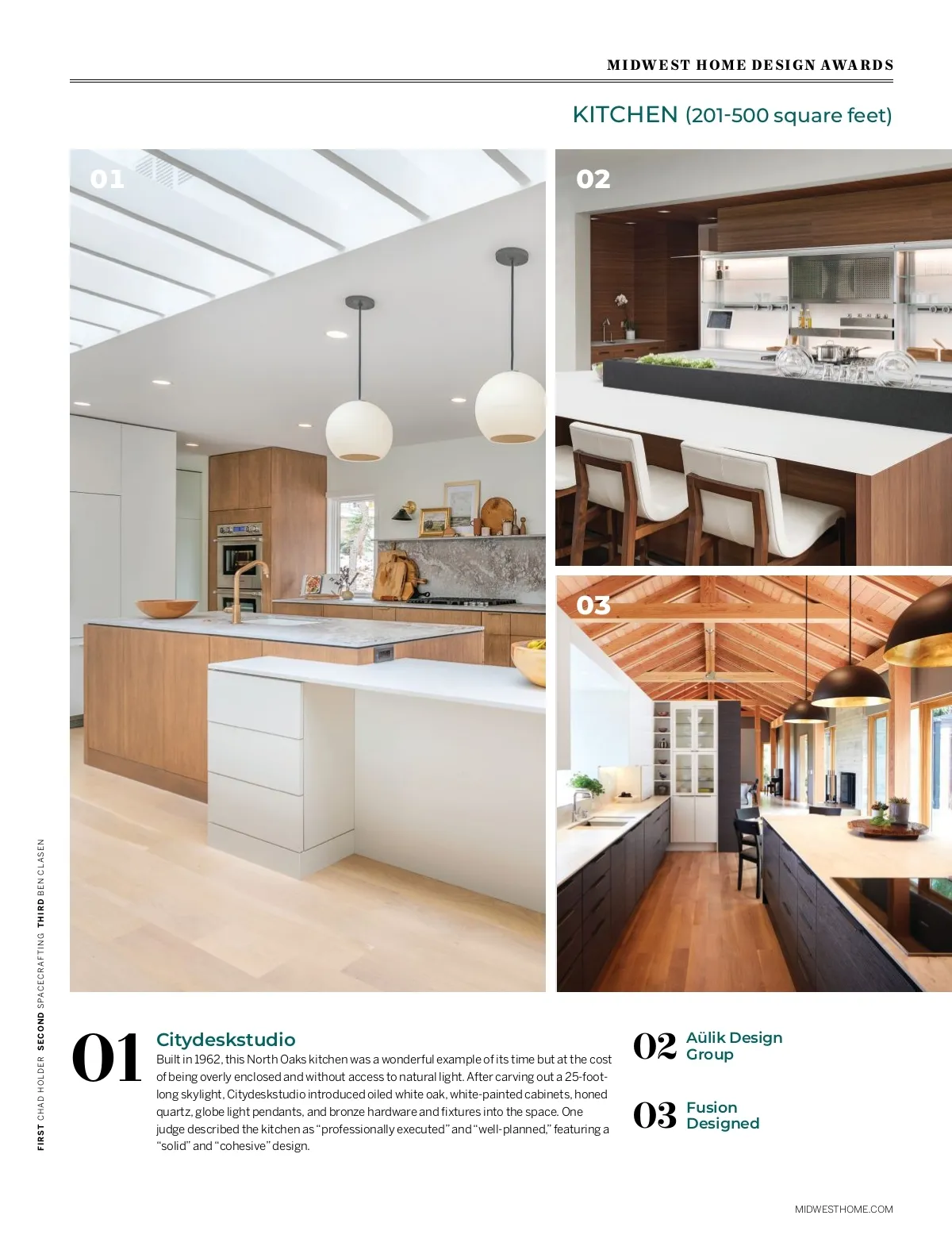 MIDWEST HOME DESIGN AWARDS

KITCHEN (201-500 square feet)

01

02

03

FIRST CHAD HOLDER SECOND SPACECRAFTING THIRD BEN CLASEN

01

Citydeskstudio

Built in 1962, this North Oaks kitchen was a wonderful example of its time but at the cost of being overly enclosed and without access to natural light. After carving out a 25-foot-long skylight, Citydeskstudio introduced oiled white oak, white-painted cabinets, honed quartz, globe light pendants, and bronze hardware and fixtures into the space. One judge described the kitchen as "professionally executed" and "well-planned," featuring a "solid" and "cohesive" design.

02 Aülik Design Group

03 Fusion Designed

MIDWESTHOME.COM